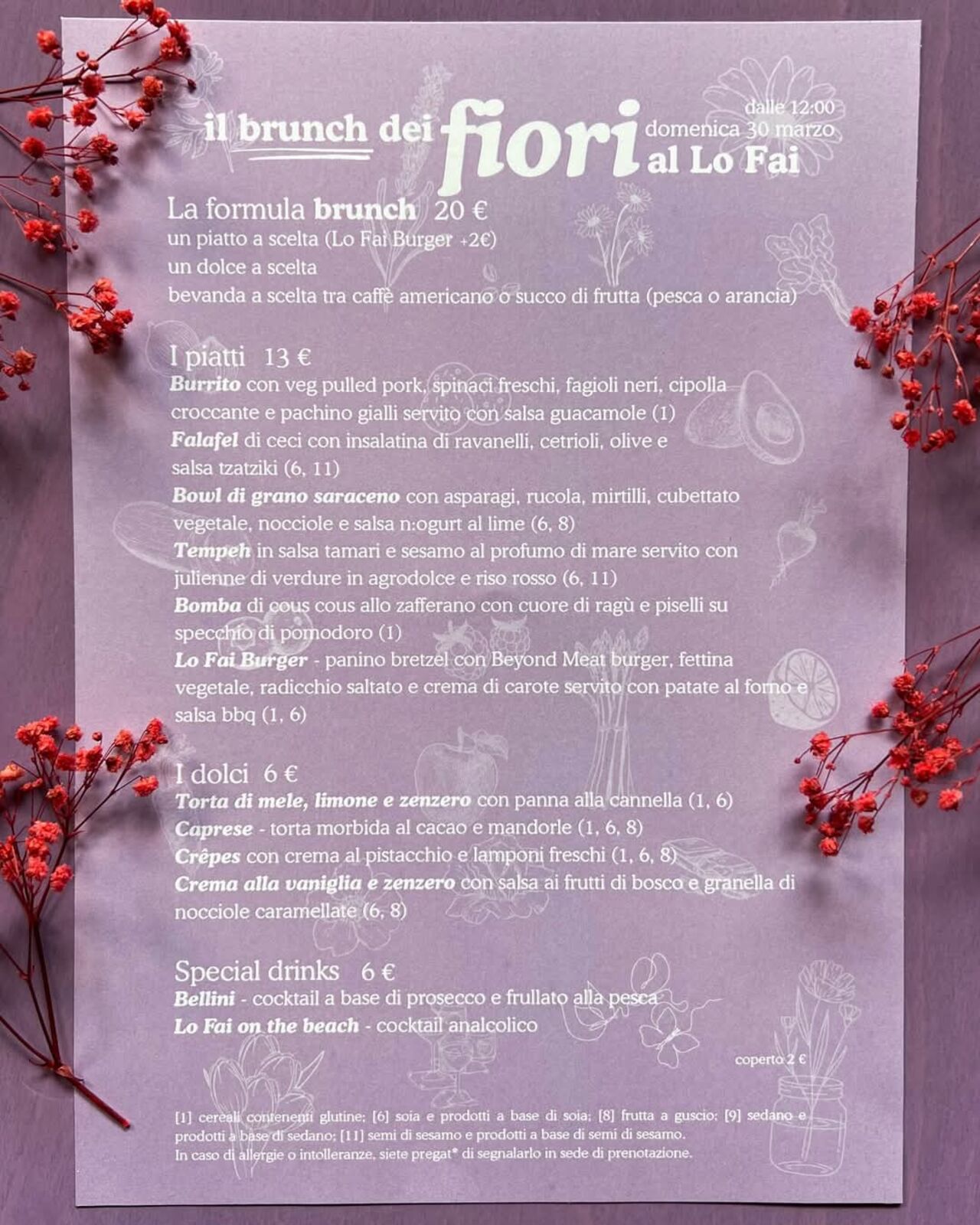 il brunch dei fiori

dalle 12:00
domenica 30 marzo
al Lo Fai

La formula brunch 20 €
un piatto a scelta (Lo Fai Burger +2€)
un dolce a scelta
bevanda a scelta tra caffè americano o succo di frutta (pesca o arancia)

I piatti 13 €
Burrito con veg pulled pork, spinaci freschi, fagioli neri, cipolla croccante e pachino gialli servito con salsa guacamole (1)
Falafel di ceci con insalatina di ravanelli, cetrioli, olive e salsa tzatziki (6, 11)
Bowl di grano saraceno con asparagi, rucola, mirtilli, cubettato vegetale, nocciole e salsa n:ogurt al lime (6, 8)
Tempeh in salsa tamari e sesamo al profumo di mare servito con julienne di verdure in agrodolce e riso rosso (6, 11)
Bomba di cous cous allo zafferano con cuore di ragù e piselli su specchio di pomodoro (1)
Lo Fai Burger - panino bretzel con Beyond Meat burger, fettina vegetale, radicchio saltato e crema di carote servito con patate al forno e salsa bbq (1, 6)

I dolci 6 €
Torta di mele, limone e zenzero con panna alla cannella (1, 6)
Caprese - torta morbida al cacao e mandorle (1, 6, 8)
Crêpes con crema al pistacchio e lamponi freschi (1, 6, 8)
Crema alla vaniglia e zenzero con salsa ai frutti di bosco e granella di nocciole caramellate (6, 8)

Special drinks 6 €
Bellini - cocktail a base di prosecco e frullato alla pesca
Lo Fai on the beach - cocktail analcolico

coperto 2 €

[1] cereali contenenti glutine; [6] soia e prodotti a base di soia; [8] frutta a guscio; [9] sedano e prodotti a base di sedano; [11] semi di sesamo e prodotti a base di semi di sesamo.
In caso di allergie o intolleranze, siete pregat* di segnalarlo in sede di prenotazione.